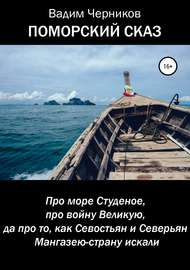 Вадим Черников
ПОМОРСКИЙ СКАЗ

16+

Про море Студеное,
про войну Великую,
да про то, как Севостьян и Северьян
Мангазею-страну искали